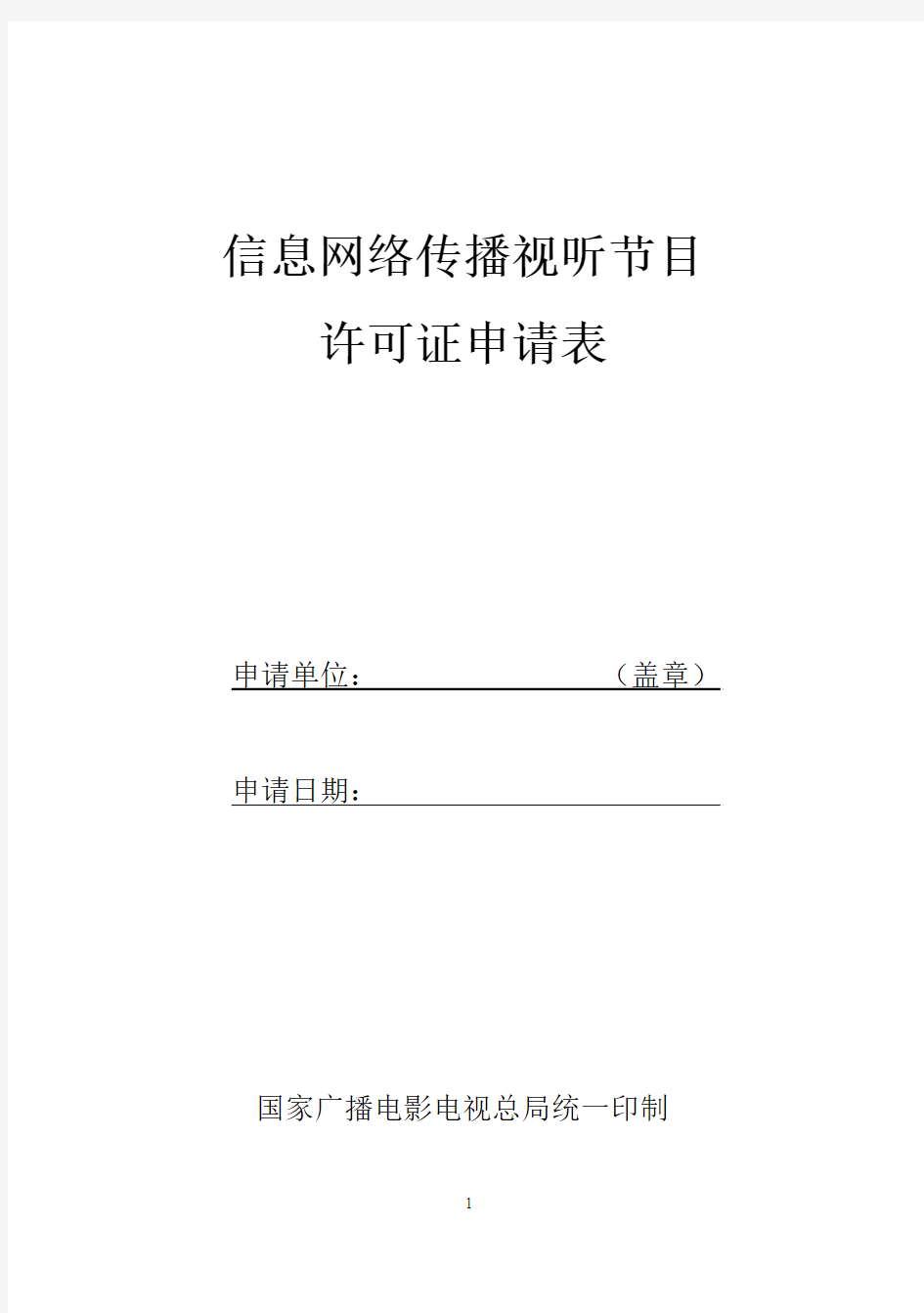 信息网络传播视听节目

许可证申请表

申请单位：（盖章）

申请日期：

国家广播电影电视总局统一印制

1